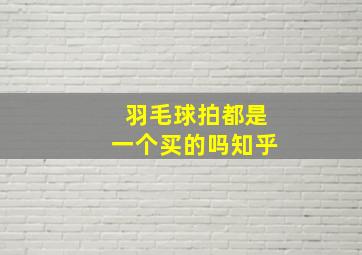 羽毛球拍都是
一个买的吗知乎